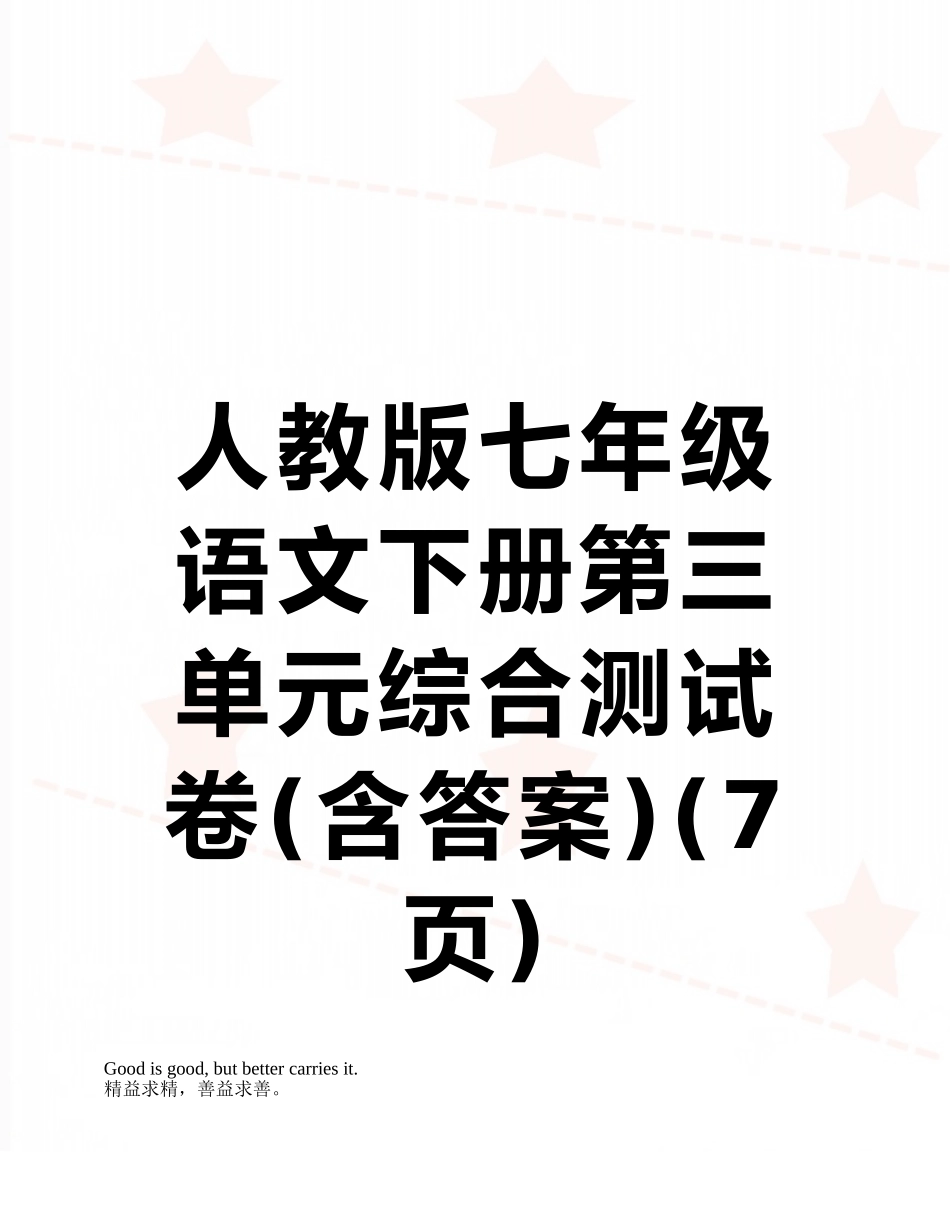 人教版七年级语文下册第三单元综合测试卷(含答案)(7页)

Good is good, but better carries it.
精益求精，善益求善。